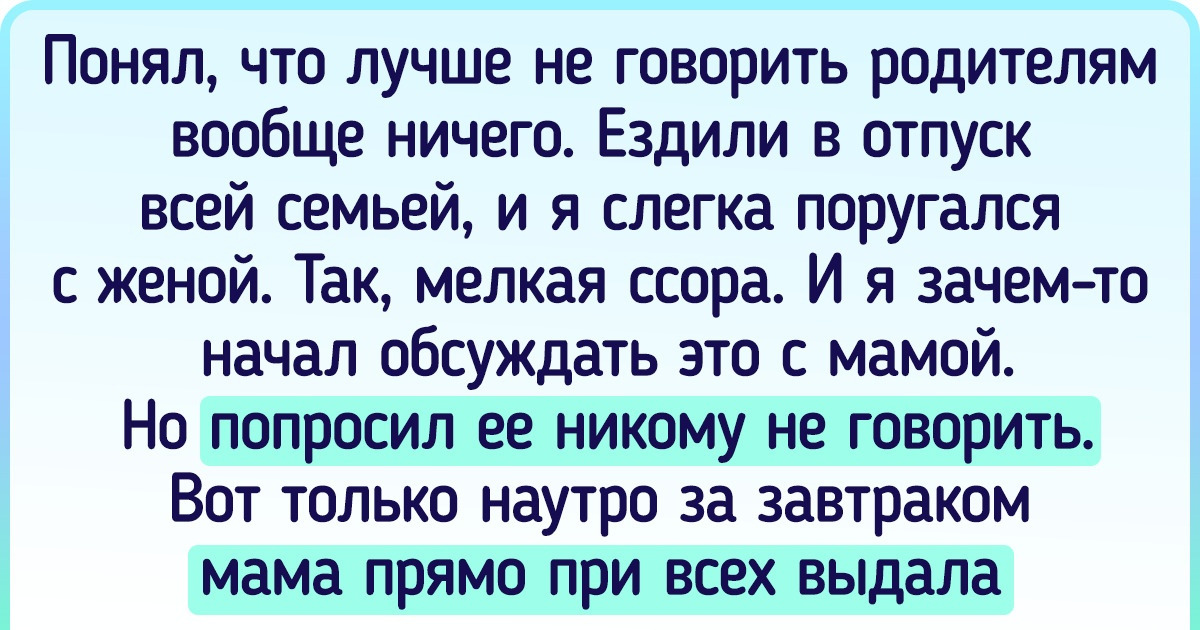 Понял, что лучше не говорить родителям вообще ничего. Ездили в отпуск всей семьей, и я слегка поругался с женой. Так, мелкая ссора. И я зачем-то начал обсуждать это с мамой. Но попросил ее никому не говорить. Вот только наутро за завтраком мама прямо при всех выдала